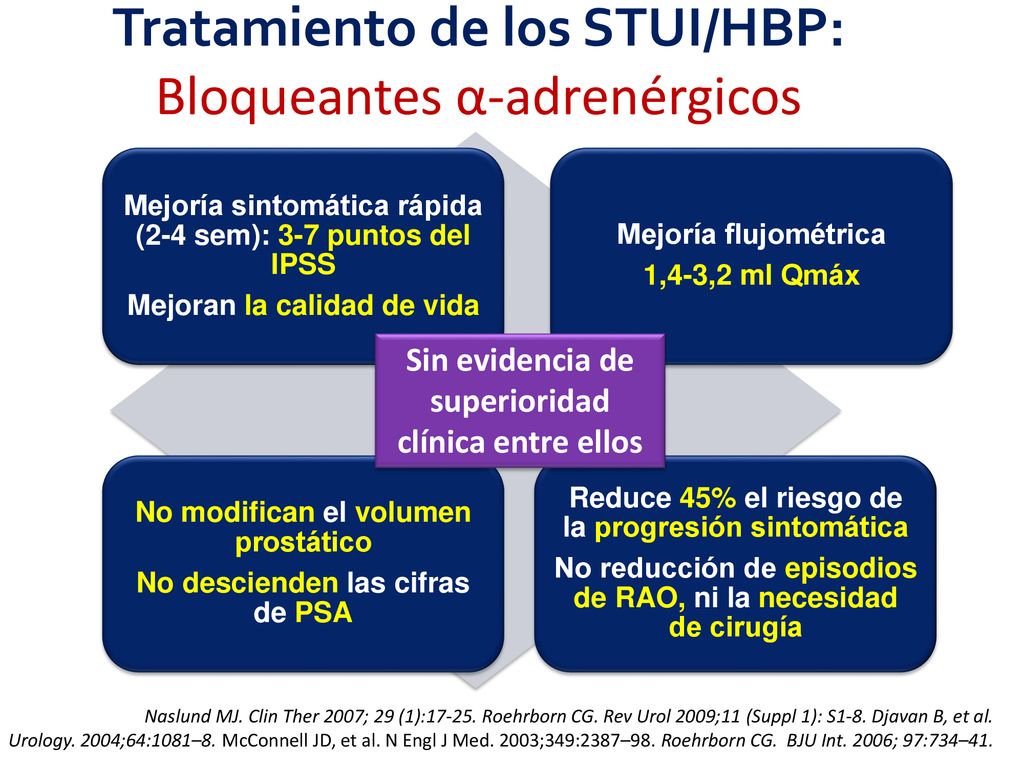 Tratamiento de los STUI/HBP: Bloqueantes α-adrenérgicos

Mejoría sintomática rápida (2-4 sem): 3-7 puntos del IPSS

Mejoran la calidad de vida

Mejoría flujométrica

1,4-3,2 ml Qmáx

Sin evidencia de superioridad clínica entre ellos

No modifican el volumen prostático

No descienden las cifras de PSA

Reduce 45% el riesgo de la progresión sintomática

No reducción de episodios de RAO, ni la necesidad de cirugía

Naslund MJ. Clin Ther 2007; 29 (1):17-25. Roehrborn CG. Rev Urol 2009;11 (Suppl 1): S1-8. Djavan B, et al. Urology. 2004;64:1081–8. McConnell JD, et al. N Engl J Med. 2003;349:2387–98. Roehrborn CG. BJU Int. 2006; 97:734–41.